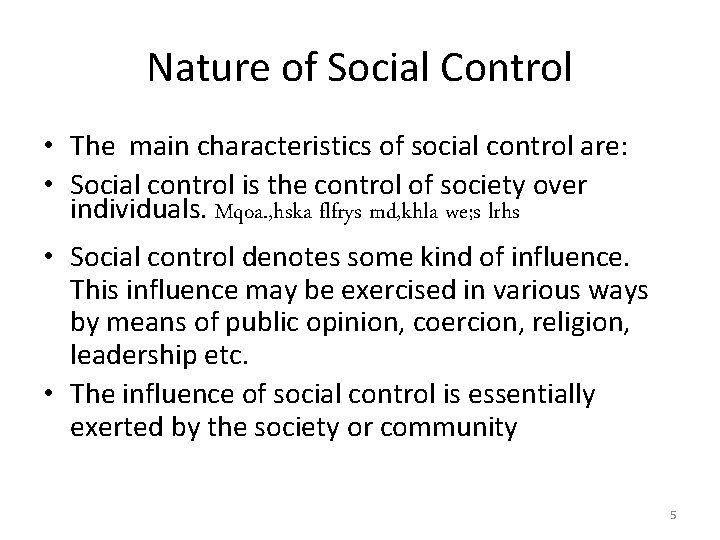 Nature of Social Control

• The main characteristics of social control are:
• Social control is the control of society over individuals. Mqoa.,hska flfrys md,khla we;s lrhs
• Social control denotes some kind of influence. This influence may be exercised in various ways by means of public opinion, coercion, religion, leadership etc.
• The influence of social control is essentially exerted by the society or community

5